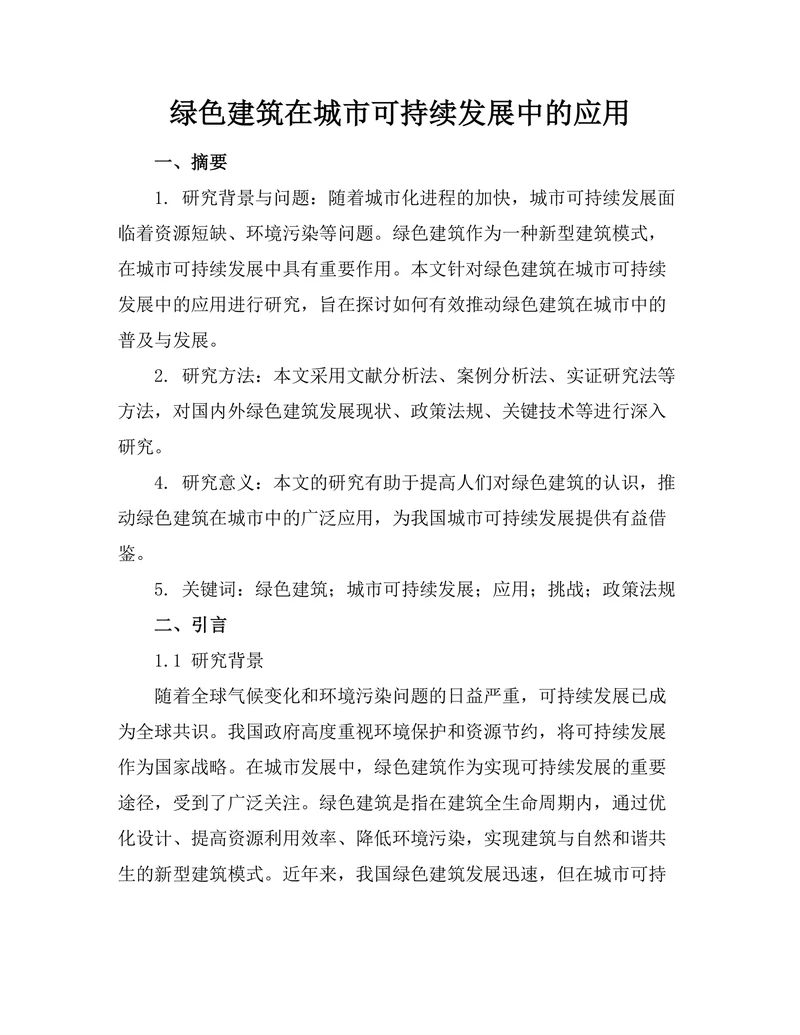 绿色建筑在城市可持续发展中的应用

一、摘要

1. 研究背景与问题：随着城市化进程的加快，城市可持续发展面临着资源短缺、环境污染等问题。绿色建筑作为一种新型建筑模式，在城市可持续发展中具有重要作用。本文针对绿色建筑在城市可持续发展中的应用进行研究，旨在探讨如何有效推动绿色建筑在城市中的普及与发展。

2. 研究方法：本文采用文献分析法、案例分析法、实证研究法等方法，对国内外绿色建筑发展现状、政策法规、关键技术等进行深入研究。

4. 研究意义：本文的研究有助于提高人们对绿色建筑的认识，推动绿色建筑在城市中的广泛应用，为我国城市可持续发展提供有益借鉴。

5. 关键词：绿色建筑；城市可持续发展；应用；挑战；政策法规

二、引言

1.1 研究背景

随着全球气候变化和环境污染问题的日益严重，可持续发展已成为全球共识。我国政府高度重视环境保护和资源节约，将可持续发展作为国家战略。在城市发展中，绿色建筑作为实现可持续发展的重要途径，受到了广泛关注。绿色建筑是指在建筑全生命周期内，通过优化设计、提高资源利用效率、降低环境污染，实现建筑与自然和谐共生的新型建筑模式。近年来，我国绿色建筑发展迅速，但在城市可持